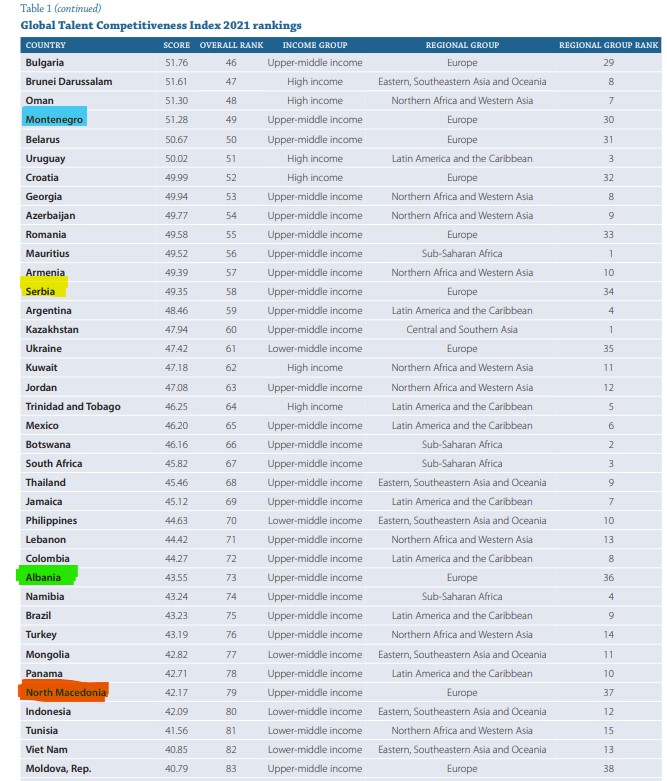 Table 1 (continued)
Global Talent Competitiveness Index 2021 rankings

| COUNTRY | SCORE | OVERALL RANK | INCOME GROUP | REGIONAL GROUP | REGIONAL GROUP RANK |
|---|---|---|---|---|---|
| Bulgaria | 51.76 | 46 | Upper-middle income | Europe | 29 |
| Brunei Darussalam | 51.61 | 47 | High income | Eastern, Southeastern Asia and Oceania | 8 |
| Oman | 51.30 | 48 | High income | Northern Africa and Western Asia | 7 |
| Montenegro | 51.28 | 49 | Upper-middle income | Europe | 30 |
| Belarus | 50.67 | 50 | Upper-middle income | Europe | 31 |
| Uruguay | 50.02 | 51 | High income | Latin America and the Caribbean | 3 |
| Croatia | 49.99 | 52 | High income | Europe | 32 |
| Georgia | 49.94 | 53 | Upper-middle income | Northern Africa and Western Asia | 8 |
| Azerbaijan | 49.77 | 54 | Upper-middle income | Northern Africa and Western Asia | 9 |
| Romania | 49.58 | 55 | Upper-middle income | Europe | 33 |
| Mauritius | 49.52 | 56 | Upper-middle income | Sub-Saharan Africa | 1 |
| Armenia | 49.39 | 57 | Upper-middle income | Northern Africa and Western Asia | 10 |
| Serbia | 49.35 | 58 | Upper-middle income | Europe | 34 |
| Argentina | 48.46 | 59 | Upper-middle income | Latin America and the Caribbean | 4 |
| Kazakhstan | 47.94 | 60 | Upper-middle income | Central and Southern Asia | 1 |
| Ukraine | 47.42 | 61 | Lower-middle income | Europe | 35 |
| Kuwait | 47.18 | 62 | High income | Northern Africa and Western Asia | 11 |
| Jordan | 47.08 | 63 | Upper-middle income | Northern Africa and Western Asia | 12 |
| Trinidad and Tobago | 46.25 | 64 | High income | Latin America and the Caribbean | 5 |
| Mexico | 46.20 | 65 | Upper-middle income | Latin America and the Caribbean | 6 |
| Botswana | 46.16 | 66 | Upper-middle income | Sub-Saharan Africa | 2 |
| South Africa | 45.82 | 67 | Upper-middle income | Sub-Saharan Africa | 3 |
| Thailand | 45.46 | 68 | Upper-middle income | Eastern, Southeastern Asia and Oceania | 9 |
| Jamaica | 45.12 | 69 | Upper-middle income | Latin America and the Caribbean | 7 |
| Philippines | 44.63 | 70 | Lower-middle income | Eastern, Southeastern Asia and Oceania | 10 |
| Lebanon | 44.42 | 71 | Upper-middle income | Northern Africa and Western Asia | 13 |
| Colombia | 44.27 | 72 | Upper-middle income | Latin America and the Caribbean | 8 |
| Albania | 43.55 | 73 | Upper-middle income | Europe | 36 |
| Namibia | 43.24 | 74 | Upper-middle income | Sub-Saharan Africa | 4 |
| Brazil | 43.23 | 75 | Upper-middle income | Latin America and the Caribbean | 9 |
| Turkey | 43.19 | 76 | Upper-middle income | Northern Africa and Western Asia | 14 |
| Mongolia | 42.82 | 77 | Lower-middle income | Eastern, Southeastern Asia and Oceania | 11 |
| Panama | 42.71 | 78 | Upper-middle income | Latin America and the Caribbean | 10 |
| North Macedonia | 42.17 | 79 | Upper-middle income | Europe | 37 |
| Indonesia | 42.09 | 80 | Lower-middle income | Eastern, Southeastern Asia and Oceania | 12 |
| Tunisia | 41.56 | 81 | Lower-middle income | Northern Africa and Western Asia | 15 |
| Viet Nam | 40.85 | 82 | Lower-middle income | Eastern, Southeastern Asia and Oceania | 13 |
| Moldova, Rep. | 40.79 | 83 | Upper-middle income | Europe | 38 |